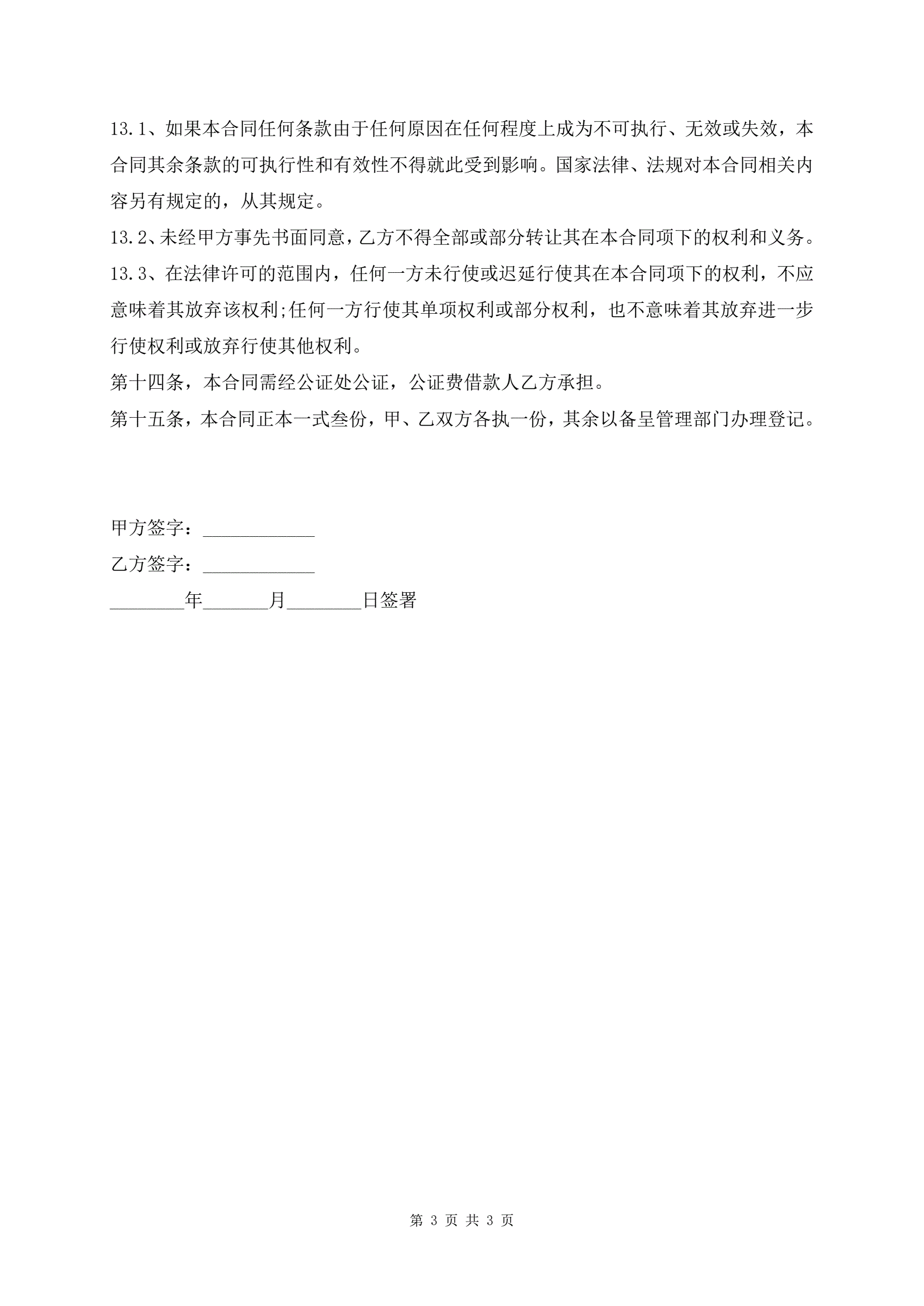 13.1、如果本合同任何条款由于任何原因在任何程度上成为不可执行、无效或失效，本合同其余条款的可执行性和有效性不得就此受到影响。国家法律、法规对本合同相关内容另有规定的，从其规定。

13.2、未经甲方事先书面同意，乙方不得全部或部分转让其在本合同项下的权利和义务。

13.3、在法律许可的范围内，任何一方未行使或迟延行使其在本合同项下的权利，不应意味着其放弃该权利;任何一方行使其单项权利或部分权利，也不意味着其放弃进一步行使权利或放弃行使其他权利。

第十四条，本合同需经公证处公证，公证费借款人乙方承担。

第十五条，本合同正本一式叁份，甲、乙双方各执一份，其余以备呈管理部门办理登记。

甲方签字：____________

乙方签字：____________

________年_______月________日签署

第 3 页 共 3 页